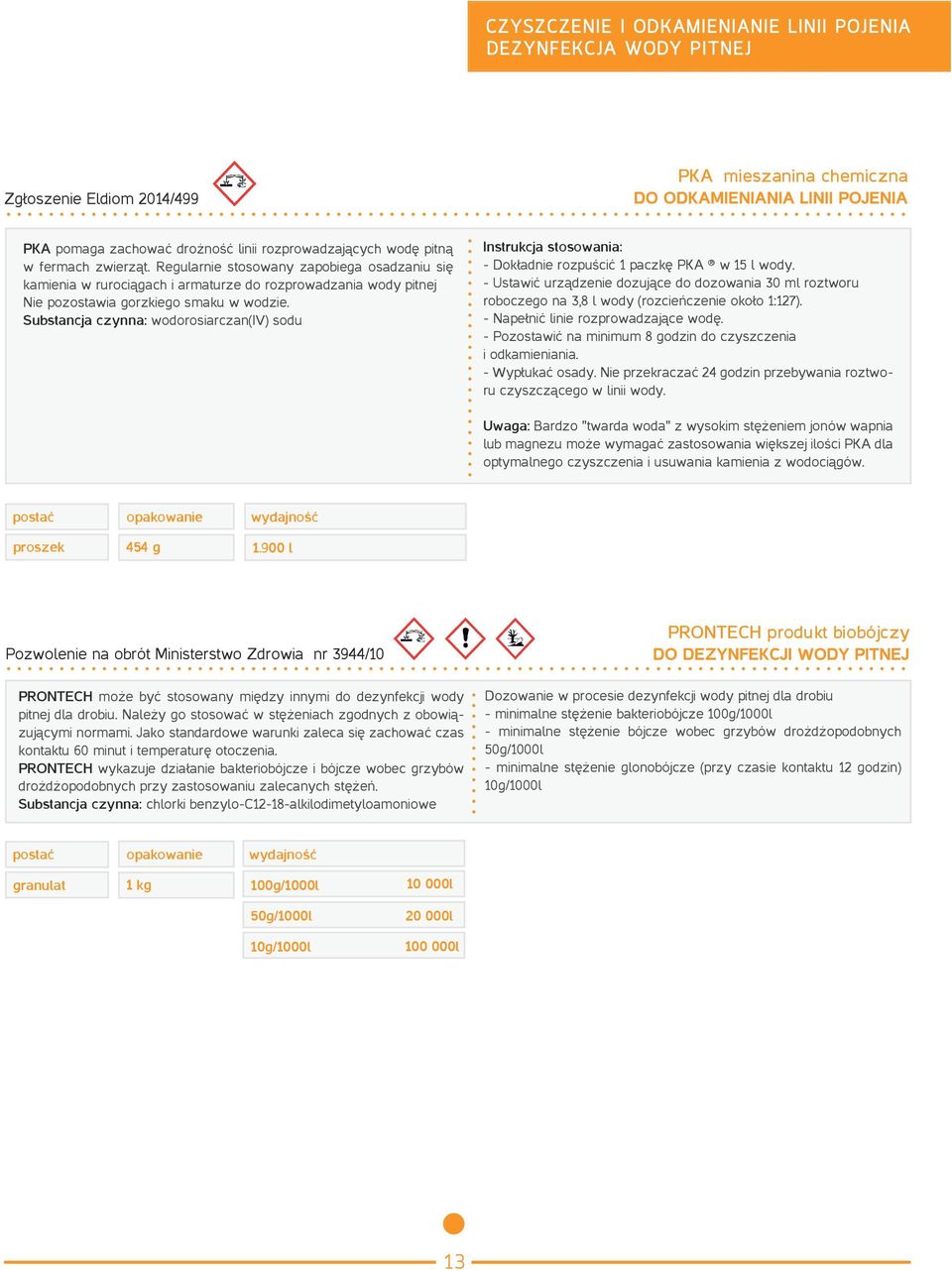 CZYSZCZENIE I ODKAMIENIANIE LINII POJENIA
DEZYNFEKCJA WODY PITNEJ

Zgłoszenie Eldiom 2014/499

PKA mieszanina chemiczna
DO ODKAMIENIANIA LINII POJENIA

PKA pomaga zachować drożność linii rozprowadzających wodę pitną w fermach zwierząt. Regularnie stosowany zapobiega osadzaniu się kamienia w rurociągach i armaturze do rozprowadzania wody pitnej Nie pozostawia gorzkiego smaku w wodzie.
Substancja czynna: wodorosiarczan(IV) sodu

Instrukcja stosowania:
- Dokładnie rozpuścić 1 paczkę PKA ® w 15 l wody.
- Ustawić urządzenie dozujące do dozowania 30 ml roztworu roboczego na 3,8 l wody (rozcieńczenie około 1:127).
- Napełnić linie rozprowadzające wodę.
- Pozostawić na minimum 8 godzin do czyszczenia i odkamieniania.
- Wypłukać osady. Nie przekraczać 24 godzin przebywania roztworu czyszczącego w linii wody.

Uwaga: Bardzo "twarda woda" z wysokim stężeniem jonów wapnia lub magnezu może wymagać zastosowania większej ilości PKA dla optymalnego czyszczenia i usuwania kamienia z wodociągów.

| postać | opakowanie | wydajność |
|---|---|---|
| proszek | 454 g | 1.900 l |

Pozwolenie na obrót Ministerstwo Zdrowia nr 3944/10

PRONTECH produkt biobójczy
DO DEZYNFEKCJI WODY PITNEJ

PRONTECH może być stosowany między innymi do dezynfekcji wody pitnej dla drobiu. Należy go stosować w stężeniach zgodnych z obowiązującymi normami. Jako standardowe warunki zaleca się zachować czas kontaktu 60 minut i temperaturę otoczenia.
PRONTECH wykazuje działanie bakteriobójcze i bójcze wobec grzybów drożdżopodobnych przy zastosowaniu zalecanych stężeń.
Substancja czynna: chlorki benzylo-C12-18-alkilodimetyloamoniowe

Dozowanie w procesie dezynfekcji wody pitnej dla drobiu
- minimalne stężenie bakteriobójcze 100g/1000l
- minimalne stężenie bójcze wobec grzybów drożdżopodobnych 50g/1000l
- minimalne stężenie glonobójcze (przy czasie kontaktu 12 godzin) 10g/1000l

| postać | opakowanie | wydajność | |
|---|---|---|---|
| granulat | 1 kg | 100g/1000l | 10 000l |
| | | 50g/1000l | 20 000l |
| | | 10g/1000l | 100 000l |

13